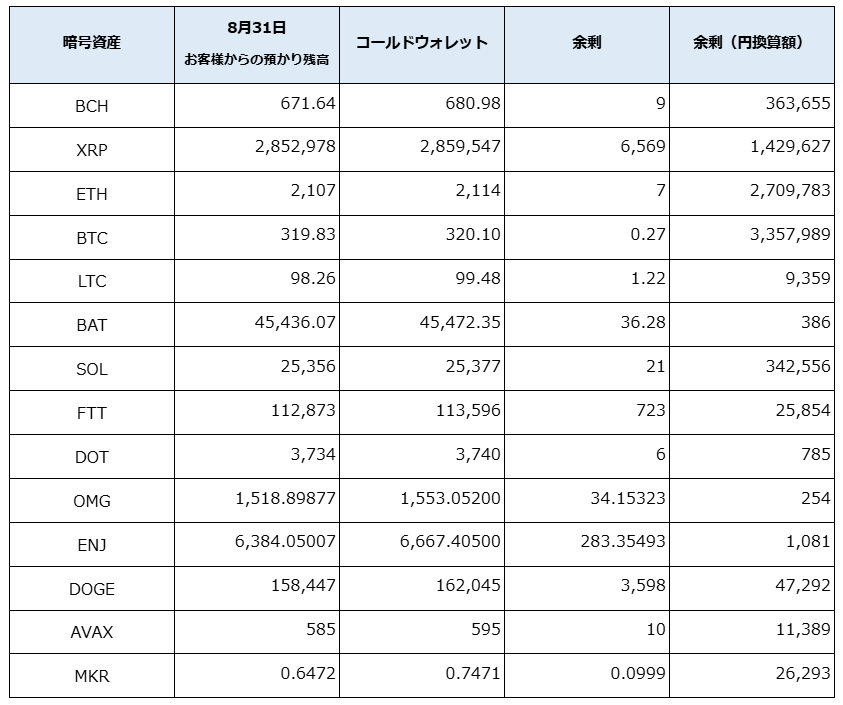 | 暗号資産 | 8月31日 お客様からの預かり残高 | コールドウォレット | 余剰 | 余剰（円換算額） |
|---|---|---|---|---|
| BCH | 671.64 | 680.98 | 9 | 363,655 |
| XRP | 2,852,978 | 2,859,547 | 6,569 | 1,429,627 |
| ETH | 2,107 | 2,114 | 7 | 2,709,783 |
| BTC | 319.83 | 320.10 | 0.27 | 3,357,989 |
| LTC | 98.26 | 99.48 | 1.22 | 9,359 |
| BAT | 45,436.07 | 45,472.35 | 36.28 | 386 |
| SOL | 25,356 | 25,377 | 21 | 342,556 |
| FTT | 112,873 | 113,596 | 723 | 25,854 |
| DOT | 3,734 | 3,740 | 6 | 785 |
| OMG | 1,518.89877 | 1,553.05200 | 34.15323 | 254 |
| ENJ | 6,384.05007 | 6,667.40500 | 283.35493 | 1,081 |
| DOGE | 158,447 | 162,045 | 3,598 | 47,292 |
| AVAX | 585 | 595 | 10 | 11,389 |
| MKR | 0.6472 | 0.7471 | 0.0999 | 26,293 |